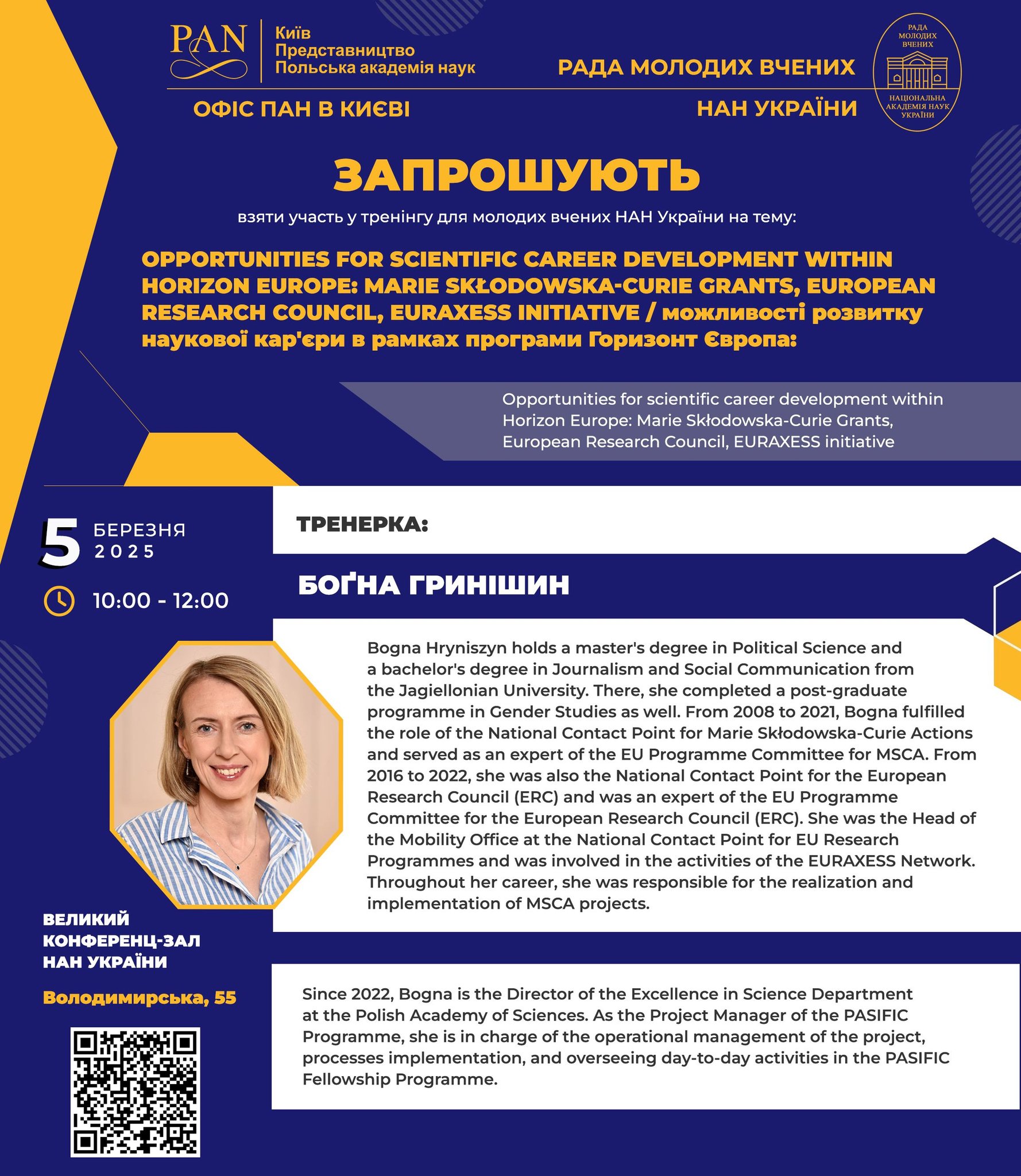 PAN

Київ
Представництво
Польська академія наук

ОФІС ПАН В КИЄВІ

РАДА МОЛОДИХ ВЧЕНИХ
НАН УКРАЇНИ

РАДА МОЛОДИХ ВЧЕНИХ
НАЦІОНАЛЬНА АКАДЕМІЯ НАУК УКРАЇНИ

ЗАПРОШУЮТЬ

взяти участь у тренінгу для молодих вчених НАН України на тему:

OPPORTUNITIES FOR SCIENTIFIC CAREER DEVELOPMENT WITHIN HORIZON EUROPE: MARIE SKŁODOWSKA-CURIE GRANTS, EUROPEAN RESEARCH COUNCIL, EURAXESS INITIATIVE / можливості розвитку наукової кар'єри в рамках програми Горизонт Європа:

Opportunities for scientific career development within Horizon Europe: Marie Skłodowska-Curie Grants, European Research Council, EURAXESS initiative

5 БЕРЕЗНЯ 2025

10:00 - 12:00

ТРЕНЕРКА:

БОҐНА ГРИНІШИН

Bogna Hryniszyn holds a master's degree in Political Science and a bachelor's degree in Journalism and Social Communication from the Jagiellonian University. There, she completed a post-graduate programme in Gender Studies as well. From 2008 to 2021, Bogna fulfilled the role of the National Contact Point for Marie Skłodowska-Curie Actions and served as an expert of the EU Programme Committee for MSCA. From 2016 to 2022, she was also the National Contact Point for the European Research Council (ERC) and was an expert of the EU Programme Committee for the European Research Council (ERC). She was the Head of the Mobility Office at the National Contact Point for EU Research Programmes and was involved in the activities of the EURAXESS Network. Throughout her career, she was responsible for the realization and implementation of MSCA projects.

ВЕЛИКИЙ КОНФЕРЕНЦ-ЗАЛ НАН УКРАЇНИ

Володимирська, 55

Since 2022, Bogna is the Director of the Excellence in Science Department at the Polish Academy of Sciences. As the Project Manager of the PASIFIC Programme, she is in charge of the operational management of the project, processes implementation, and overseeing day-to-day activities in the PASIFIC Fellowship Programme.